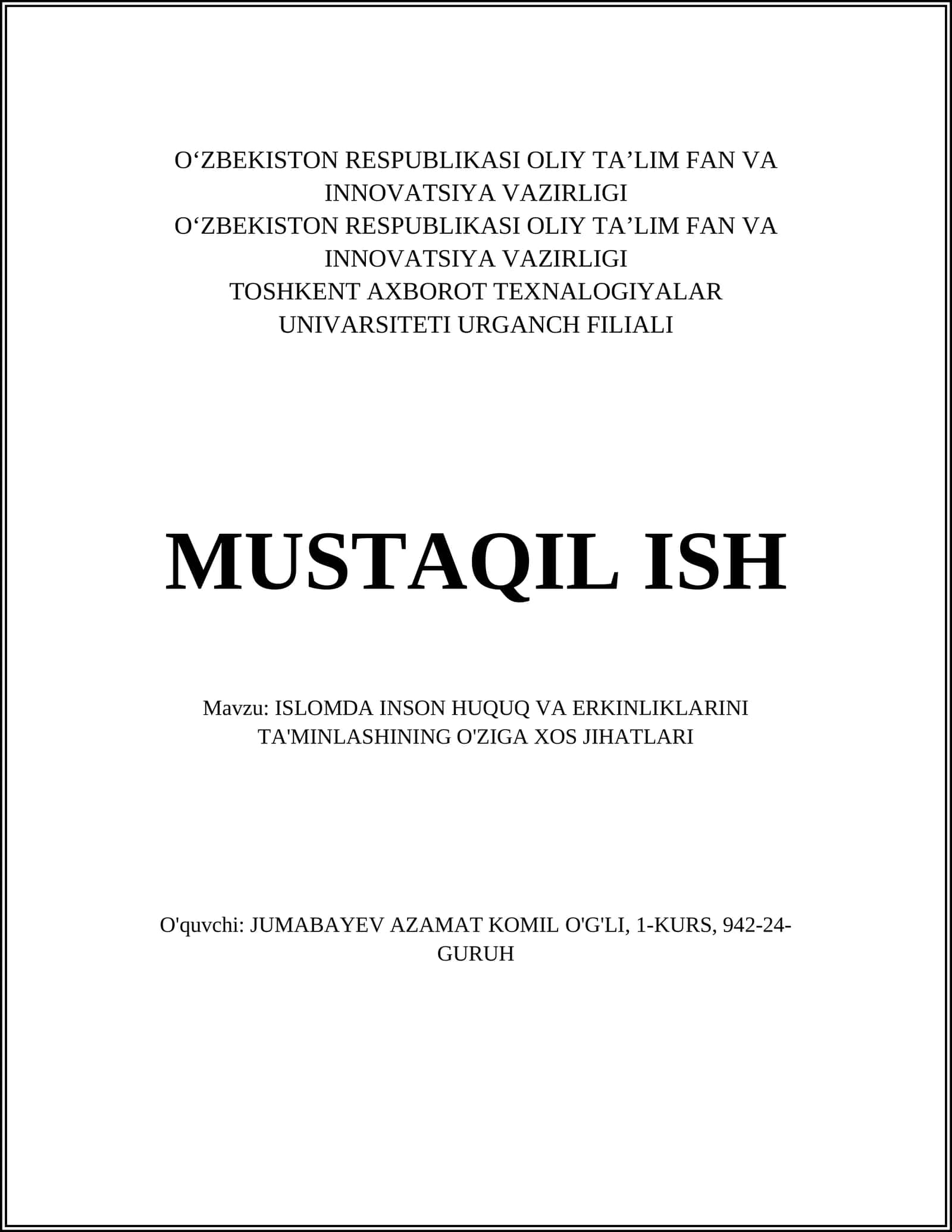 O‘ZBEKISTON RESPUBLIKASI OLIY TA’LIM FAN VA INNOVATSIYA VAZIRLIGI
O‘ZBEKISTON RESPUBLIKASI OLIY TA’LIM FAN VA INNOVATSIYA VAZIRLIGI
TOSHKENT AXBOROT TEXNALOGIYALAR UNIVARSITETI URGANCH FILIALI

MUSTAQIL ISH

Mavzu: ISLOMDA INSON HUQUQ VA ERKINLIKLARINI TA'MINLASHINING O'ZIGA XOS JIHATLARI

O'quvchi: JUMABAYEV AZAMAT KOMIL O'G'LI, 1-KURS, 942-24-GURUH